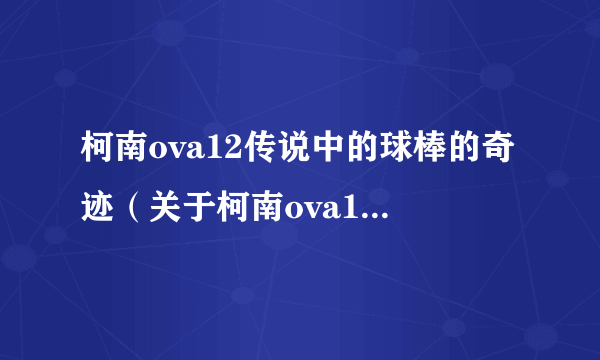 柯南ova12传说中的球棒的奇迹（关于柯南ova1...